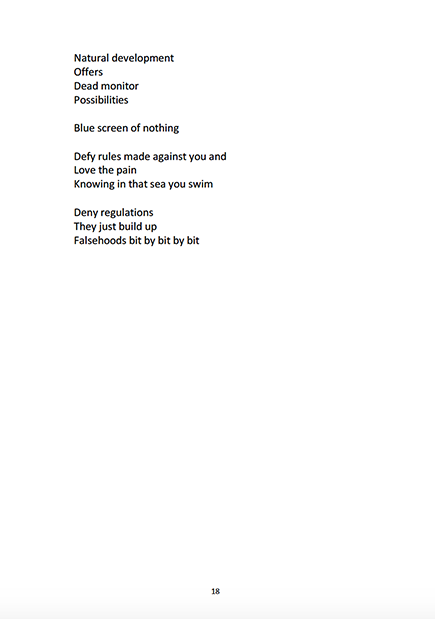 Natural development
Offers
Dead monitor
Possibilities

Blue screen of nothing

Defy rules made against you and
Love the pain
Knowing in that sea you swim

Deny regulations
They just build up
Falsehoods bit by bit by bit

18